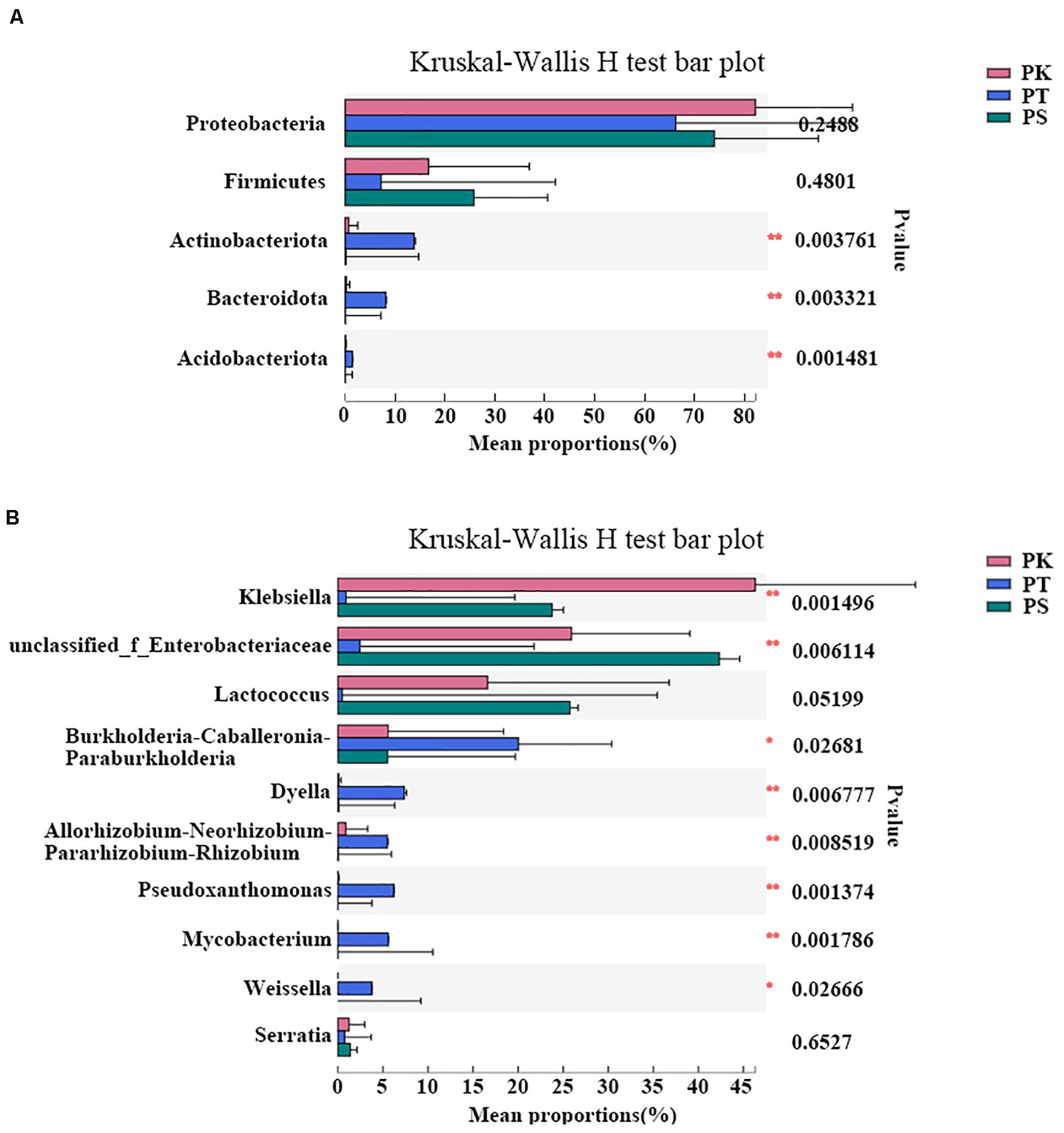 A

Kruskal-Wallis H test bar plot

PK
PT
PS

Proteobacteria 0.2488
Firmicutes 0.4801
Actinobacteriota ** 0.003761
Bacteroidota ** 0.003321
Acidobacteriota ** 0.001481

Pvalue

0 10 20 30 40 50 60 70 80
Mean proportions(%)

B

Kruskal-Wallis H test bar plot

PK
PT
PS

Klebsiella ** 0.001496
unclassified_f_Enterobacteriaceae ** 0.006114
Lactococcus 0.05199
Burkholderia-Caballeronia-Paraburkholderia * 0.02681
Dyella ** 0.006777
Allorhizobium-Neorhizobium-Pararhizobium-Rhizobium ** 0.008519
Pseudoxanthomonas ** 0.001374
Mycobacterium ** 0.001786
Weissella * 0.02666
Serratia 0.6527

Pvalue

0 5 10 15 20 25 30 35 40 45
Mean proportions(%)